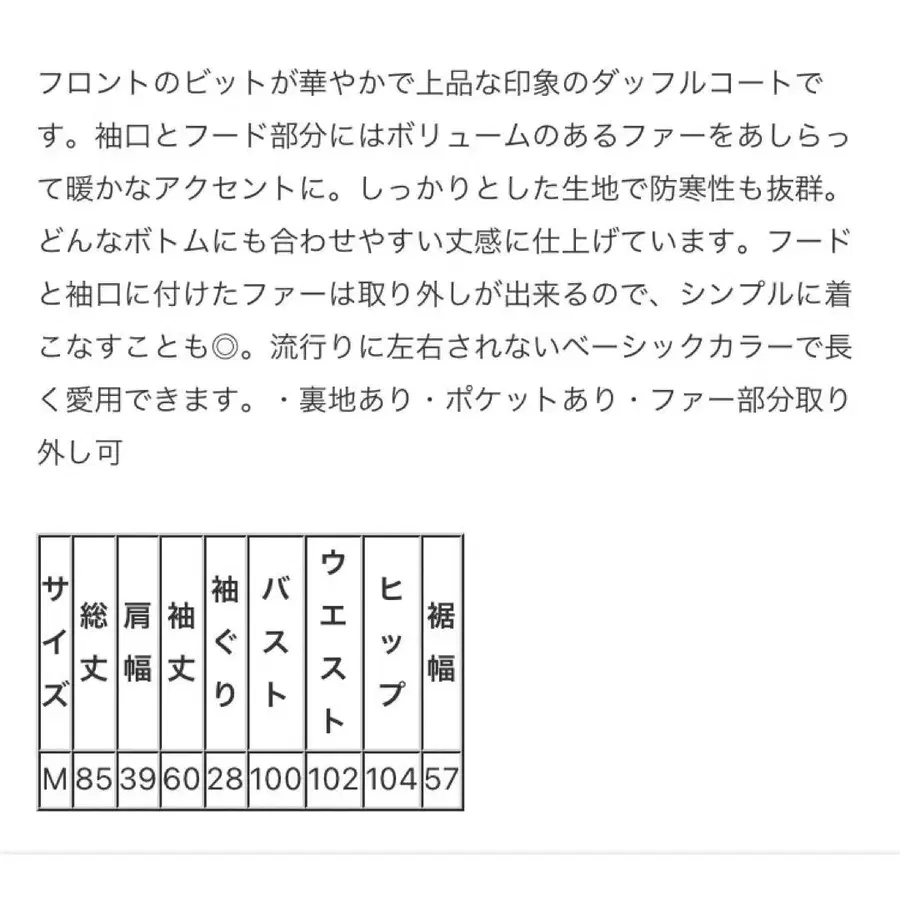 フロントのビットが華やかで上品な印象のダッフルコートです。袖口とフード部分にはボリュームのあるファーをあしらって暖かなアクセントに。しっかりとした生地で防寒性も抜群。どんなボトムにも合わせやすい丈感に仕上げています。フードと袖口に付けたファーは取り外しが出来るので、シンプルに着こなすことも◎。流行りに左右されないベーシックカラーで長く愛用できます。・裏地あり・ポケットあり・ファー部分取り外し可

| サイズ | 総丈 | 肩幅 | 袖丈 | 袖ぐり | バスト | ウエスト | ヒップ | 裾幅 |
|---|---|---|---|---|---|---|---|---|
| M | 85 | 39 | 60 | 28 | 100 | 102 | 104 | 57 |